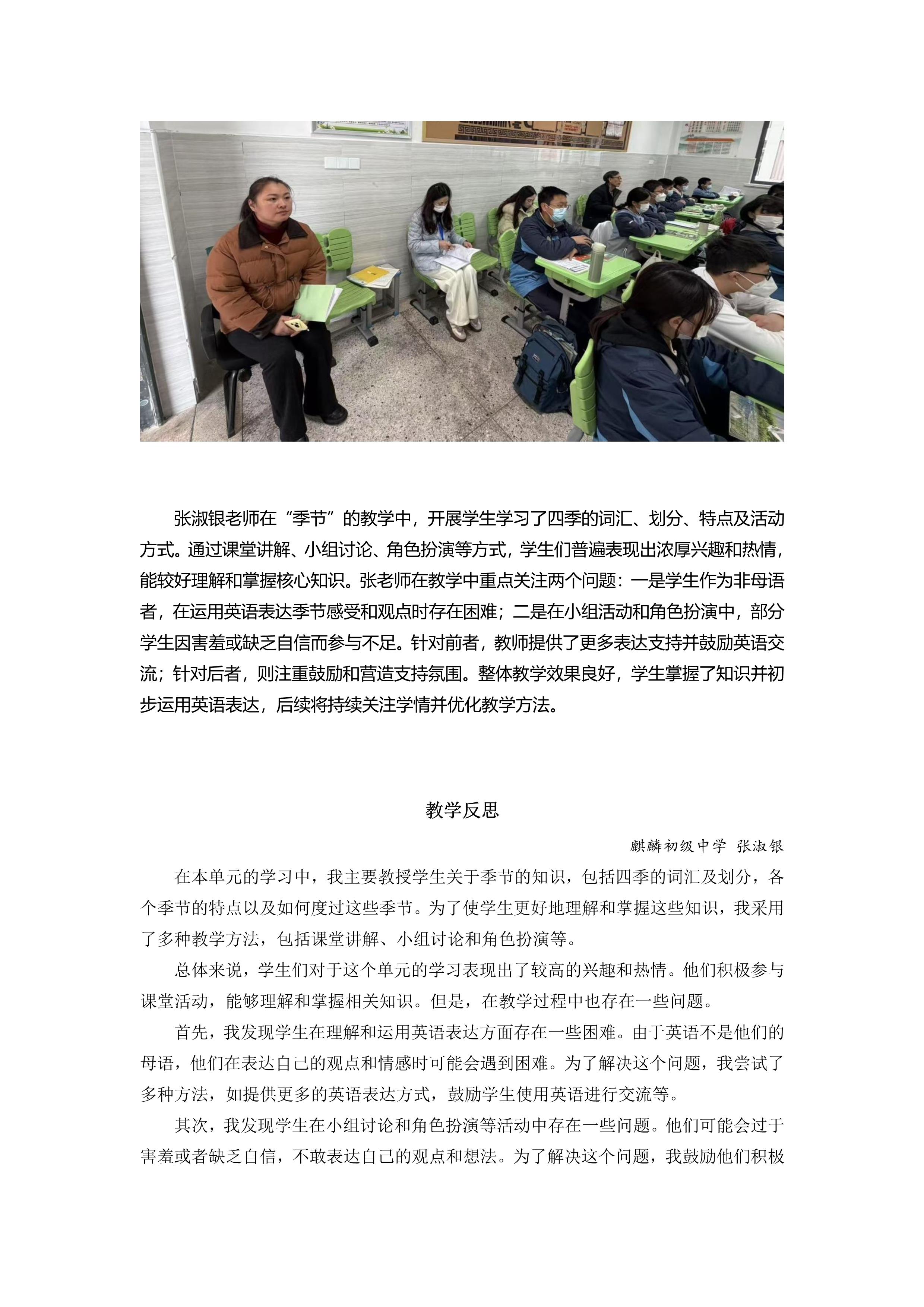 张淑银老师在“季节”的教学中，开展学生学习了四季的词汇、划分、特点及活动方式。通过课堂讲解、小组讨论、角色扮演等方式，学生们普遍表现出浓厚兴趣和热情，能较好理解和掌握核心知识。张老师在教学中重点关注两个问题：一是学生作为非母语者，在运用英语表达季节感受和观点时存在困难；二是在小组活动和角色扮演中，部分学生因害羞或缺乏自信而参与不足。针对前者，教师提供了更多表达支持并鼓励英语交流；针对后者，则注重鼓励和营造支持氛围。整体教学效果良好，学生掌握了知识并初步运用英语表达，后续将持续关注学情并优化教学方法。

教学反思

麒麟初级中学 张淑银

在本单元的学习中，我主要教授学生关于季节的知识，包括四季的词汇及划分，各个季节的特点以及如何度过这些季节。为了使学生更好地理解和掌握这些知识，我采用了多种教学方法，包括课堂讲解、小组讨论和角色扮演等。

总体来说，学生们对于这个单元的学习表现出了较高的兴趣和热情。他们积极参与课堂活动，能够理解和掌握相关知识。但是，在教学过程中也存在一些问题。

首先，我发现学生在理解和运用英语表达方面存在一些困难。由于英语不是他们的母语，他们在表达自己的观点和情感时可能会遇到困难。为了解决这个问题，我尝试了多种方法，如提供更多的英语表达方式，鼓励学生使用英语进行交流等。

其次，我发现学生在小组讨论和角色扮演等活动中存在一些问题。他们可能会过于害羞或者缺乏自信，不敢表达自己的观点和想法。为了解决这个问题，我鼓励他们积极